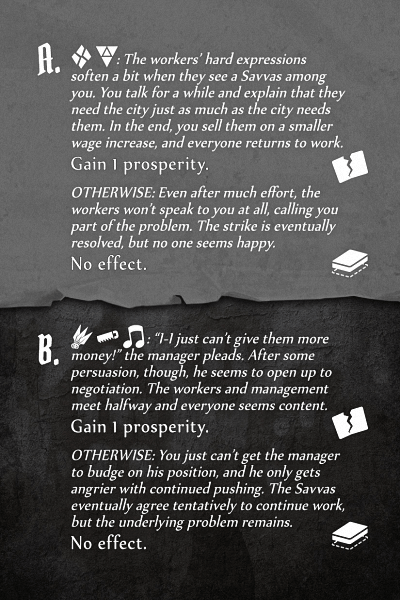 A. : The workers' hard expressions soften a bit when they see a Savvas among you. You talk for a while and explain that they need the city just as much as the city needs them. In the end, you sell them on a smaller wage increase, and everyone returns to work.

Gain 1 prosperity.

OTHERWISE: Even after much effort, the workers won't speak to you at all, calling you part of the problem. The strike is eventually resolved, but no one seems happy.

No effect.

B. : "I-I just can't give them more money!" the manager pleads. After some persuasion, though, he seems to open up to negotiation. The workers and management meet halfway and everyone seems content.

Gain 1 prosperity.

OTHERWISE: You just can't get the manager to budge on his position, and he only gets angrier with continued pushing. The Savvas eventually agree tentatively to continue work, but the underlying problem remains.

No effect.